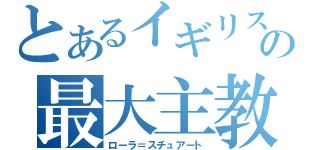 とあるイギリスの
最大主教
ローラ＝スチュアート